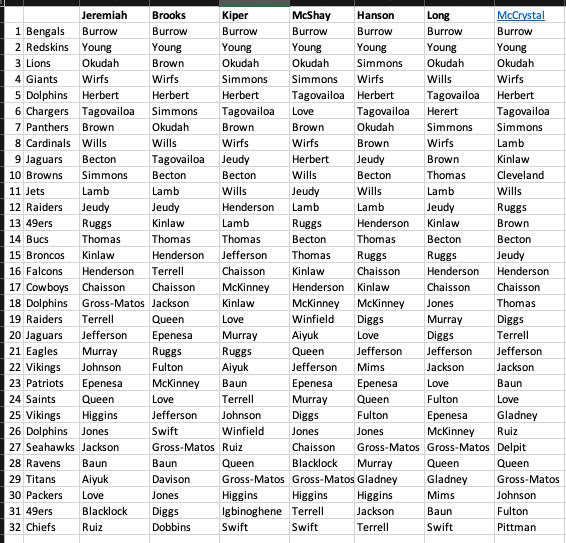 | | | Jeremiah | Brooks | Kiper | McShay | Hanson | Long | McCrystal |
|---|---|---|---|---|---|---|---|---|
| 1 | Bengals | Burrow | Burrow | Burrow | Burrow | Burrow | Burrow | Burrow |
| 2 | Redskins | Young | Young | Young | Young | Young | Young | Young |
| 3 | Lions | Okudah | Brown | Okudah | Okudah | Simmons | Okudah | Okudah |
| 4 | Giants | Wirfs | Wirfs | Simmons | Simmons | Wirfs | Wills | Wirfs |
| 5 | Dolphins | Herbert | Herbert | Herbert | Tagovailoa | Herbert | Tagovailoa | Herbert |
| 6 | Chargers | Tagovailoa | Simmons | Tagovailoa | Love | Tagovailoa | Herert | Tagovailoa |
| 7 | Panthers | Brown | Okudah | Brown | Brown | Okudah | Simmons | Simmons |
| 8 | Cardinals | Wills | Wills | Wirfs | Wirfs | Brown | Wirfs | Lamb |
| 9 | Jaguars | Becton | Tagovailoa | Jeudy | Herbert | Jeudy | Brown | Kinlaw |
| 10 | Browns | Simmons | Becton | Becton | Wills | Becton | Thomas | Cleveland |
| 11 | Jets | Lamb | Lamb | Wills | Jeudy | Wills | Lamb | Wills |
| 12 | Raiders | Jeudy | Jeudy | Henderson | Lamb | Lamb | Jeudy | Ruggs |
| 13 | 49ers | Ruggs | Kinlaw | Lamb | Ruggs | Henderson | Kinlaw | Brown |
| 14 | Bucs | Thomas | Thomas | Thomas | Becton | Thomas | Becton | Becton |
| 15 | Broncos | Kinlaw | Henderson | Jefferson | Thomas | Ruggs | Ruggs | Jeudy |
| 16 | Falcons | Henderson | Terrell | Chaisson | Kinlaw | Chaisson | Henderson | Henderson |
| 17 | Cowboys | Chaisson | Chaisson | McKinney | Henderson | Kinlaw | Chaisson | Chaisson |
| 18 | Dolphins | Gross-Matos | Jackson | Kinlaw | McKinney | McKinney | Jones | Thomas |
| 19 | Raiders | Terrell | Queen | Love | Winfield | Diggs | Murray | Diggs |
| 20 | Jaguars | Jefferson | Epenesa | Murray | Aiyuk | Love | Diggs | Terrell |
| 21 | Eagles | Murray | Ruggs | Ruggs | Queen | Jefferson | Jefferson | Jefferson |
| 22 | Vikings | Johnson | Fulton | Aiyuk | Jefferson | Mims | Jackson | Jackson |
| 23 | Patriots | Epenesa | McKinney | Baun | Epenesa | Epenesa | Love | Baun |
| 24 | Saints | Queen | Love | Terrell | Murray | Queen | Fulton | Love |
| 25 | Vikings | Higgins | Jefferson | Johnson | Diggs | Fulton | Epenesa | Gladney |
| 26 | Dolphins | Jones | Swift | Winfield | Jones | Jones | McKinney | Ruiz |
| 27 | Seahawks | Jackson | Gross-Matos | Ruiz | Chaisson | Gross-Matos | Gross-Matos | Delpit |
| 28 | Ravens | Baun | Baun | Queen | Blacklock | Murray | Queen | Queen |
| 29 | Titans | Aiyuk | Davison | Gross-Matos | Gross-Matos | Gladney | Gladney | Gross-Matos |
| 30 | Packers | Love | Jones | Higgins | Higgins | Higgins | Mims | Johnson |
| 31 | 49ers | Blacklock | Diggs | Igbinoghene | Terrell | Jackson | Baun | Fulton |
| 32 | Chiefs | Ruiz | Dobbins | Swift | Swift | Terrell | Swift | Pittman |